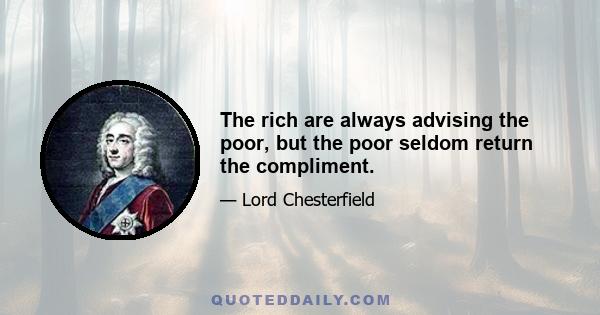 The rich are always advising the poor, but the poor seldom return the compliment.

— Lord Chesterfield

QUOTEDDAILY.COM